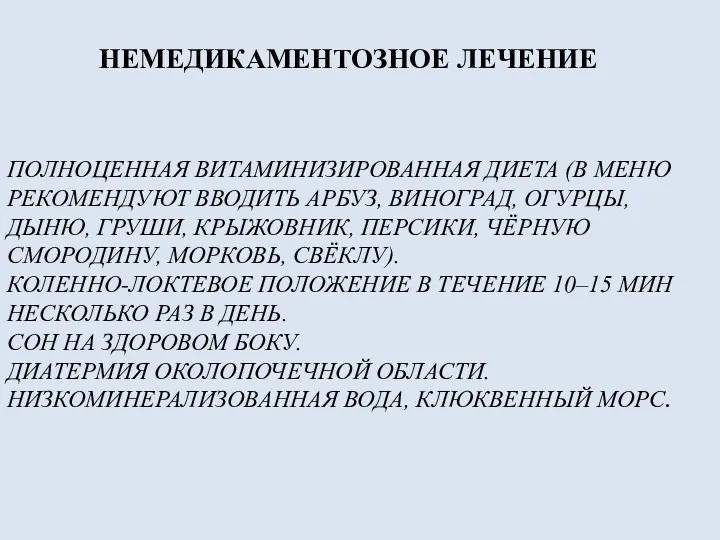 НЕМЕДИКАМЕНТОЗНОЕ ЛЕЧЕНИЕ

ПОЛНОЦЕННАЯ ВИТАМИНИЗИРОВАННАЯ ДИЕТА (В МЕНЮ РЕКОМЕНДУЮТ ВВОДИТЬ АРБУЗ, ВИНОГРАД, ОГУРЦЫ, ДЫНЮ, ГРУШИ, КРЫЖОВНИК, ПЕРСИКИ, ЧЁРНУЮ СМОРОДИНУ, МОРКОВЬ, СВЁКЛУ).
КОЛЕННО-ЛОКТЕВОЕ ПОЛОЖЕНИЕ В ТЕЧЕНИЕ 10–15 МИН НЕСКОЛЬКО РАЗ В ДЕНЬ.
СОН НА ЗДОРОВОМ БОКУ.
ДИАТЕРМИЯ ОКОЛОПОЧЕЧНОЙ ОБЛАСТИ.
НИЗКОМИНЕРАЛИЗОВАННАЯ ВОДА, КЛЮКВЕННЫЙ МОРС.